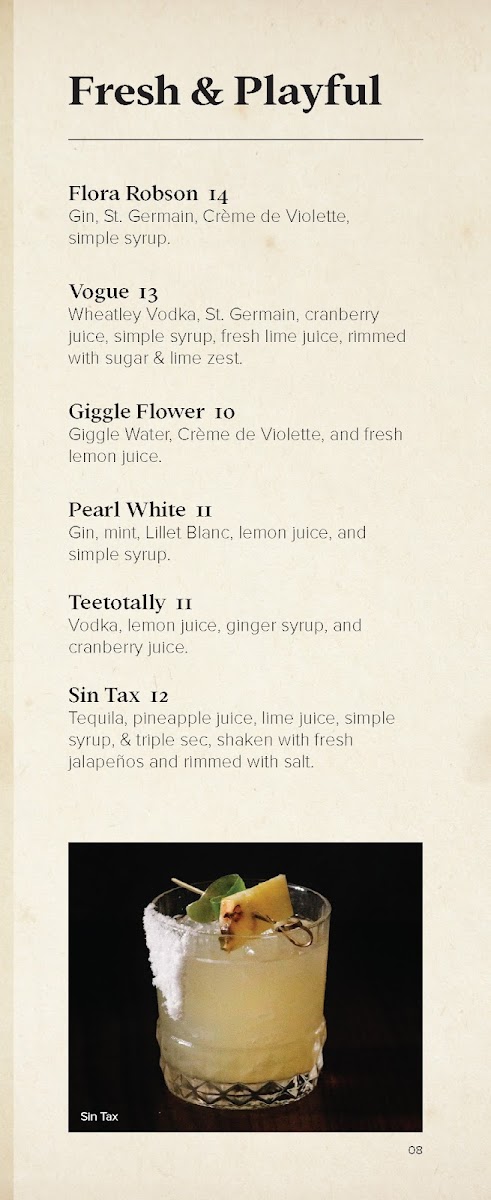 Fresh & Playful

Flora Robson 14
Gin, St. Germain, Crème de Violette, simple syrup.

Vogue 13
Wheatley Vodka, St. Germain, cranberry juice, simple syrup, fresh lime juice, rimmed with sugar & lime zest.

Giggle Flower 10
Giggle Water, Crème de Violette, and fresh lemon juice.

Pearl White 11
Gin, mint, Lillet Blanc, lemon juice, and simple syrup.

Teetotally 11
Vodka, lemon juice, ginger syrup, and cranberry juice.

Sin Tax 12
Tequila, pineapple juice, lime juice, simple syrup, & triple sec, shaken with fresh jalapeños and rimmed with salt.

Sin Tax

08